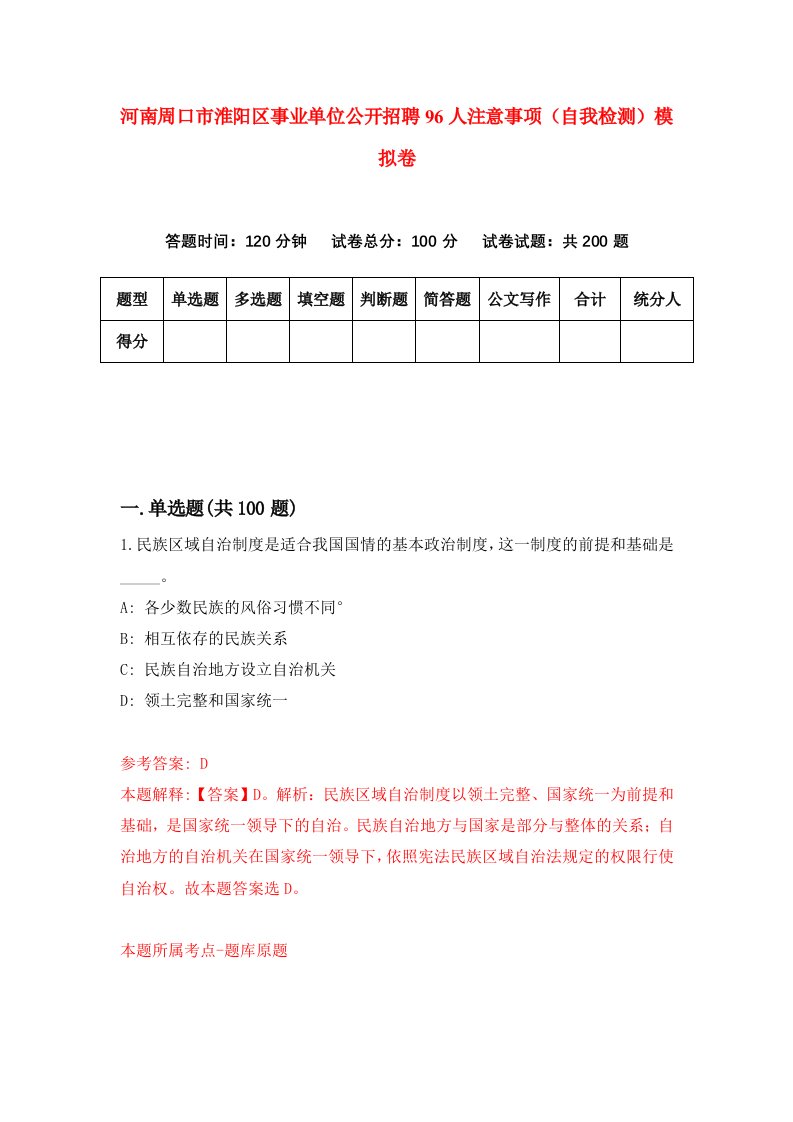 河南周口市淮阳区事业单位公开招聘96人注意事项（自我检测）模拟卷

答题时间：120分钟　试卷总分：100分　试卷试题：共200题

| 题型 | 单选题 | 多选题 | 填空题 | 判断题 | 简答题 | 公文写作 | 合计 | 统分人 |
|---|---|---|---|---|---|---|---|---|
| 得分 | | | | | | | | |

一.单选题(共100题)

1.民族区域自治制度是适合我国国情的基本政治制度，这一制度的前提和基础是_____。

A: 各少数民族的风俗习惯不同°

B: 相互依存的民族关系

C: 民族自治地方设立自治机关

D: 领土完整和国家统一

参考答案: D

本题解释:【答案】D。解析：民族区域自治制度以领土完整、国家统一为前提和基础，是国家统一领导下的自治。民族自治地方与国家是部分与整体的关系；自治地方的自治机关在国家统一领导下，依照宪法民族区域自治法规定的权限行使自治权。故本题答案选D。

本题所属考点-题库原题